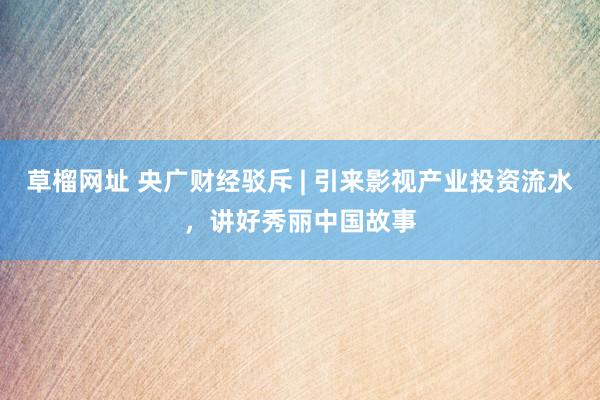 草榴网址 央广财经驳斥 | 引来影视产业投资流水，讲好秀丽中国故事